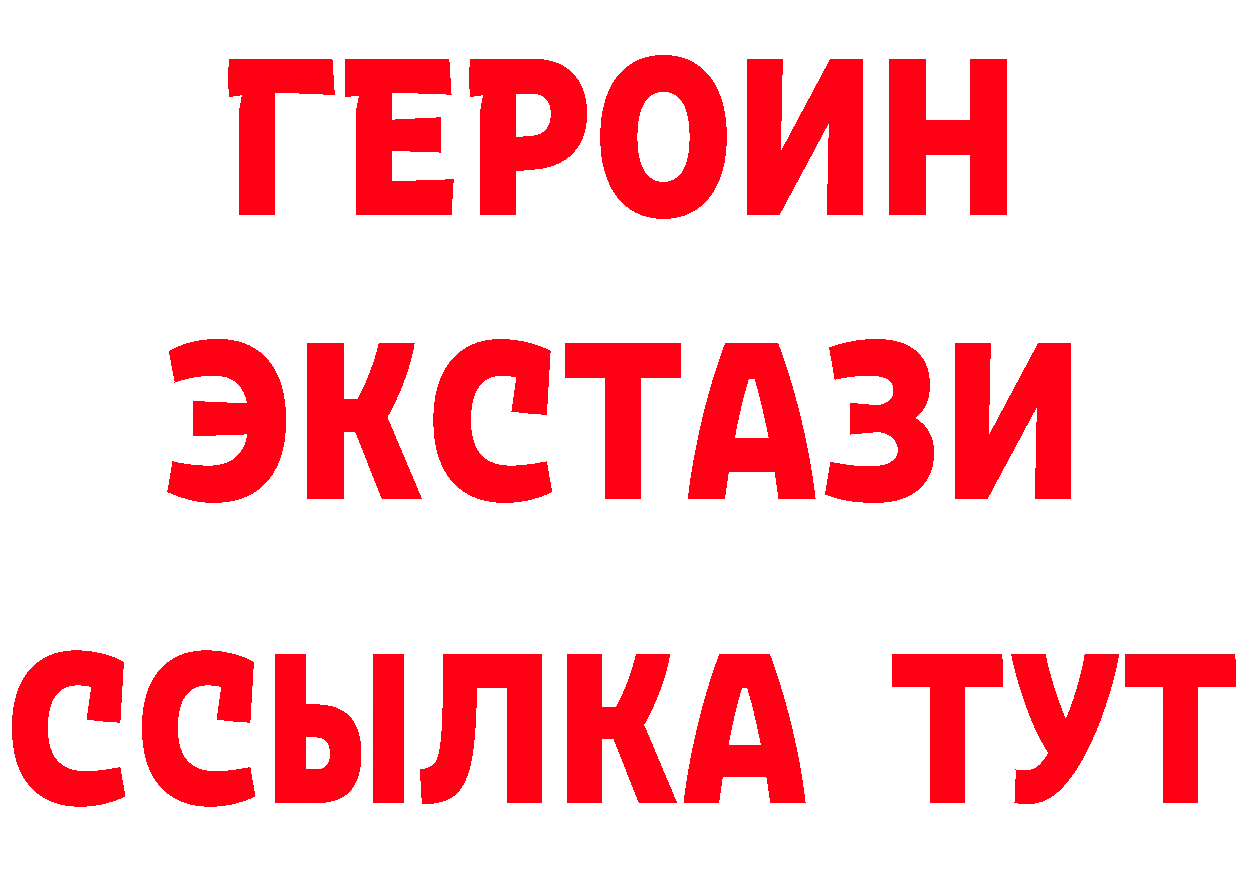 ГЕРОИН ЭКСТАЗИ ССЫЛКА ТУТ